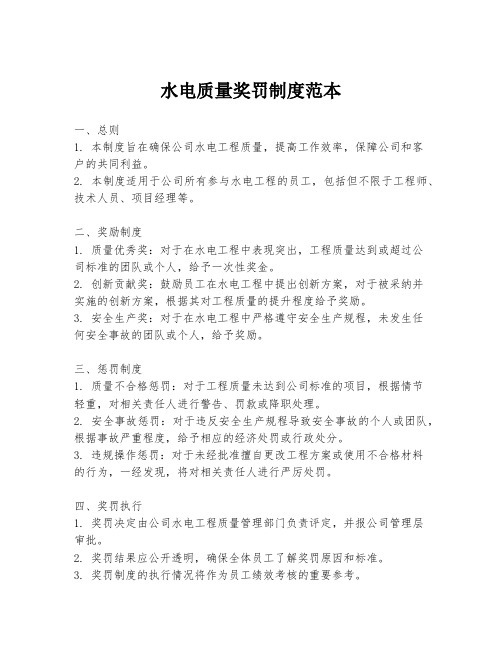 水电质量奖罚制度范本

一、总则
1. 本制度旨在确保公司水电工程质量，提高工作效率，保障公司和客户的共同利益。
2. 本制度适用于公司所有参与水电工程的员工，包括但不限于工程师、技术人员、项目经理等。

二、奖励制度
1. 质量优秀奖：对于在水电工程中表现突出，工程质量达到或超过公司标准的团队或个人，给予一次性奖金。
2. 创新贡献奖：鼓励员工在水电工程中提出创新方案，对于被采纳并实施的创新方案，根据其对工程质量的提升程度给予奖励。
3. 安全生产奖：对于在水电工程中严格遵守安全生产规程，未发生任何安全事故的团队或个人，给予奖励。

三、惩罚制度
1. 质量不合格惩罚：对于工程质量未达到公司标准的项目，根据情节轻重，对相关责任人进行警告、罚款或降职处理。
2. 安全事故惩罚：对于违反安全生产规程导致安全事故的个人或团队，根据事故严重程度，给予相应的经济处罚或行政处分。
3. 违规操作惩罚：对于未经批准擅自更改工程方案或使用不合格材料的行为，一经发现，将对相关责任人进行严厉处罚。

四、奖罚执行
1. 奖罚决定由公司水电工程质量管理部门负责评定，并报公司管理层审批。
2. 奖罚结果应公开透明，确保全体员工了解奖罚原因和标准。
3. 奖罚制度的执行情况将作为员工绩效考核的重要参考。